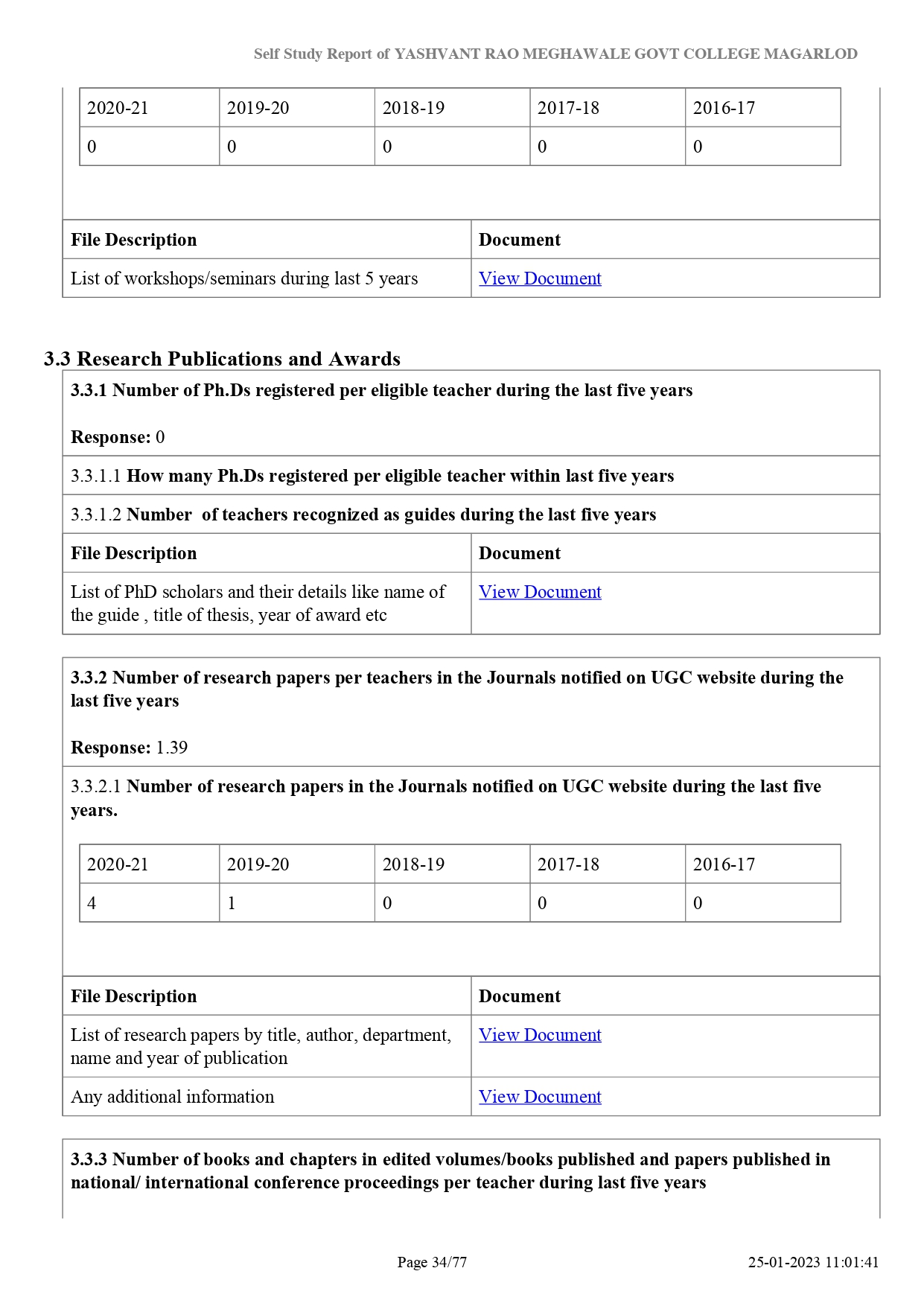 Self Study Report of YASHVANT RAO MEGHAWALE GOVT COLLEGE MAGARLOD

| 2020-21 | 2019-20 | 2018-19 | 2017-18 | 2016-17 |
|---|---|---|---|---|
| 0 | 0 | 0 | 0 | 0 |

| File Description | Document |
|---|---|
| List of workshops/seminars during last 5 years | View Document |

3.3 Research Publications and Awards

3.3.1 Number of Ph.Ds registered per eligible teacher during the last five years

Response: 0

3.3.1.1 How many Ph.Ds registered per eligible teacher within last five years

3.3.1.2 Number of teachers recognized as guides during the last five years

| File Description | Document |
|---|---|
| List of PhD scholars and their details like name of the guide , title of thesis, year of award etc | View Document |

3.3.2 Number of research papers per teachers in the Journals notified on UGC website during the last five years

Response: 1.39

3.3.2.1 Number of research papers in the Journals notified on UGC website during the last five years.

| 2020-21 | 2019-20 | 2018-19 | 2017-18 | 2016-17 |
|---|---|---|---|---|
| 4 | 1 | 0 | 0 | 0 |

| File Description | Document |
|---|---|
| List of research papers by title, author, department, name and year of publication | View Document |
| Any additional information | View Document |

3.3.3 Number of books and chapters in edited volumes/books published and papers published in national/ international conference proceedings per teacher during last five years

Page 34/77

25-01-2023 11:01:41